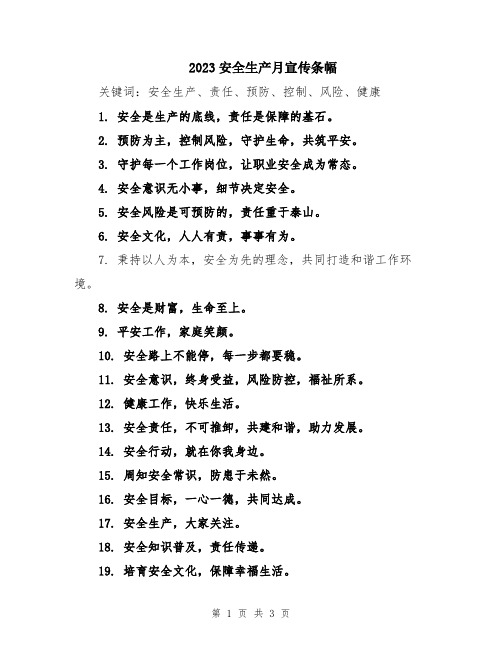 2023 安全生产月宣传条幅

关键词：安全生产、责任、预防、控制、风险、健康

1. 安全是生产的底线，责任是保障的基石。

2. 预防为主，控制风险，守护生命，共筑平安。

3. 守护每一个工作岗位，让职业安全成为常态。

4. 安全意识无小事，细节决定安全。

5. 安全风险是可预防的，责任重于泰山。

6. 安全文化，人人有责，事事有为。

7. 秉持以人为本，安全为先的理念，共同打造和谐工作环境。

8. 安全是财富，生命至上。

9. 平安工作，家庭笑颜。

10. 安全路上不能停，每一步都要稳。

11. 安全意识，终身受益，风险防控，福祉所系。

12. 健康工作，快乐生活。

13. 安全责任，不可推卸，共建和谐，助力发展。

14. 安全行动，就在你我身边。

15. 周知安全常识，防患于未然。

16. 安全目标，一心一德，共同达成。

17. 安全生产，大家关注。

18. 安全知识普及，责任传递。

19. 培育安全文化，保障幸福生活。

第 1 页 共 3 页